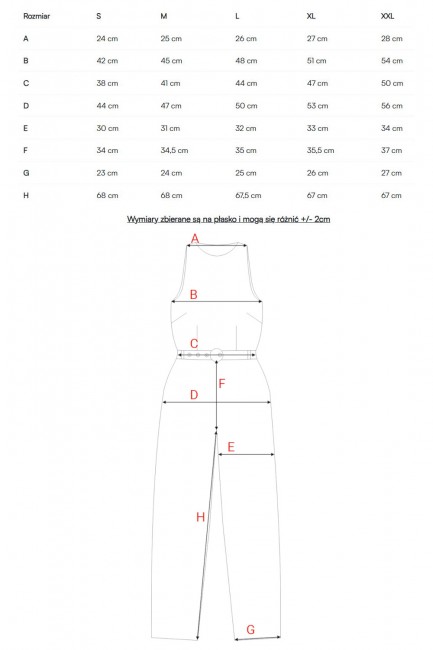 | Rozmiar | S | M | L | XL | XXL |
|---|---|---|---|---|---|
| A | 24 cm | 25 cm | 26 cm | 27 cm | 28 cm |
| B | 42 cm | 45 cm | 48 cm | 51 cm | 54 cm |
| C | 38 cm | 41 cm | 44 cm | 47 cm | 50 cm |
| D | 44 cm | 47 cm | 50 cm | 53 cm | 56 cm |
| E | 30 cm | 31 cm | 32 cm | 33 cm | 34 cm |
| F | 34 cm | 34,5 cm | 35 cm | 35,5 cm | 37 cm |
| G | 23 cm | 24 cm | 25 cm | 26 cm | 27 cm |
| H | 68 cm | 68 cm | 67,5 cm | 67 cm | 67 cm |

Wymiary zbierane są na płasko i mogą się różnić +/- 2cm

A
B
C
F
D
E
H
G